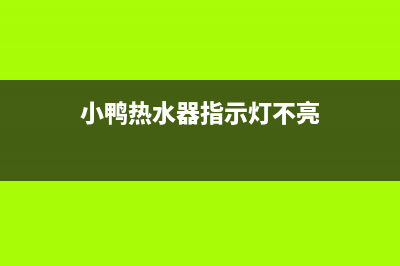 小鸭热水器指示灯不亮